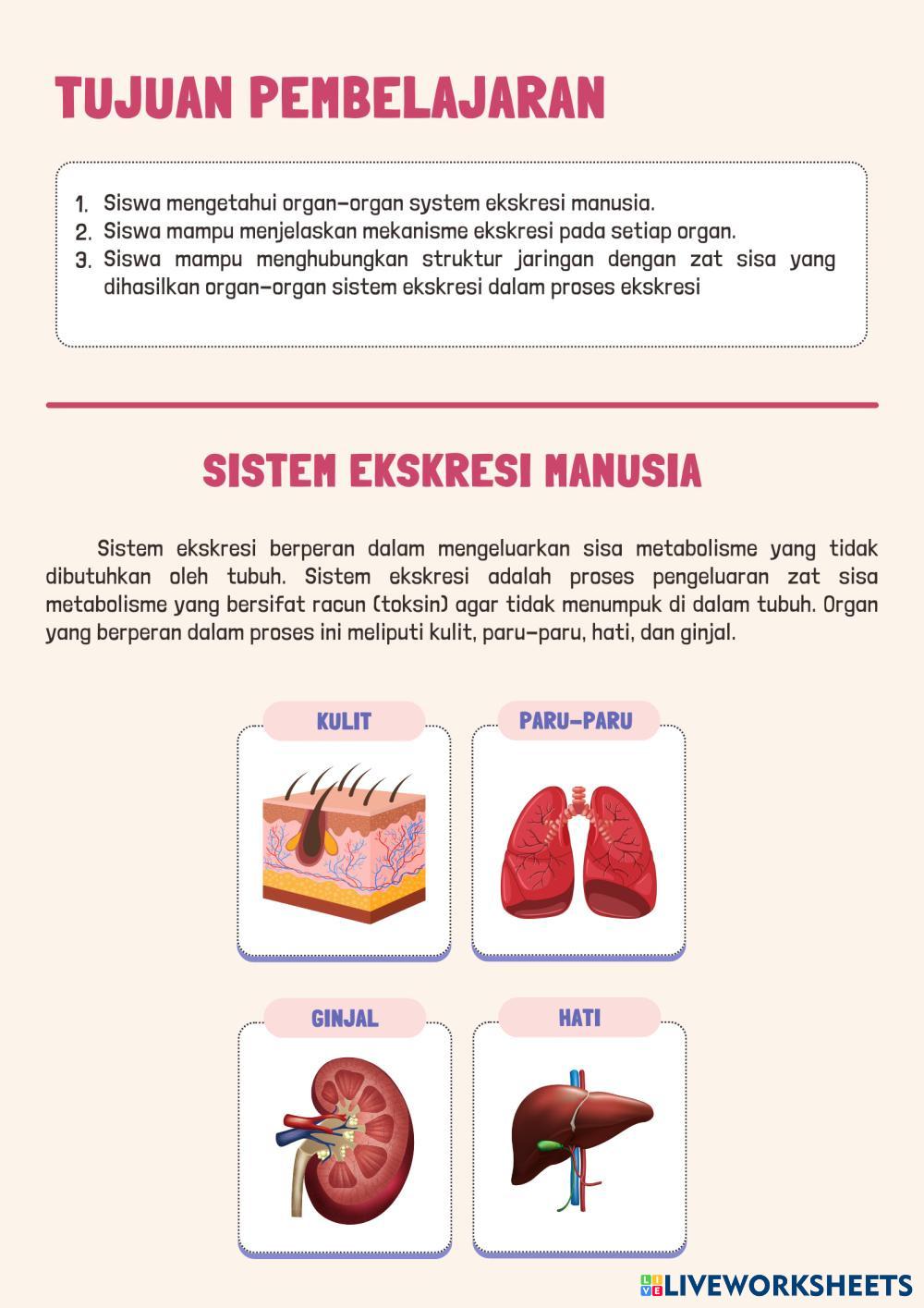 TUJUAN PEMBELAJARAN

1. Siswa mengetahui organ-organ system ekskresi manusia.
2. Siswa mampu menjelaskan mekanisme ekskresi pada setiap organ.
3. Siswa mampu menghubungkan struktur jaringan dengan zat sisa yang dihasilkan organ-organ sistem ekskresi dalam proses ekskresi

SISTEM EKSKRESI MANUSIA

Sistem ekskresi berperan dalam mengeluarkan sisa metabolisme yang tidak dibutuhkan oleh tubuh. Sistem ekskresi adalah proses pengeluaran zat sisa metabolisme yang bersifat racun (toksin) agar tidak menumpuk di dalam tubuh. Organ yang berperan dalam proses ini meliputi kulit, paru-paru, hati, dan ginjal.

KULIT

PARU-PARU

GINJAL

HATI

LIVEWORKSHEETS